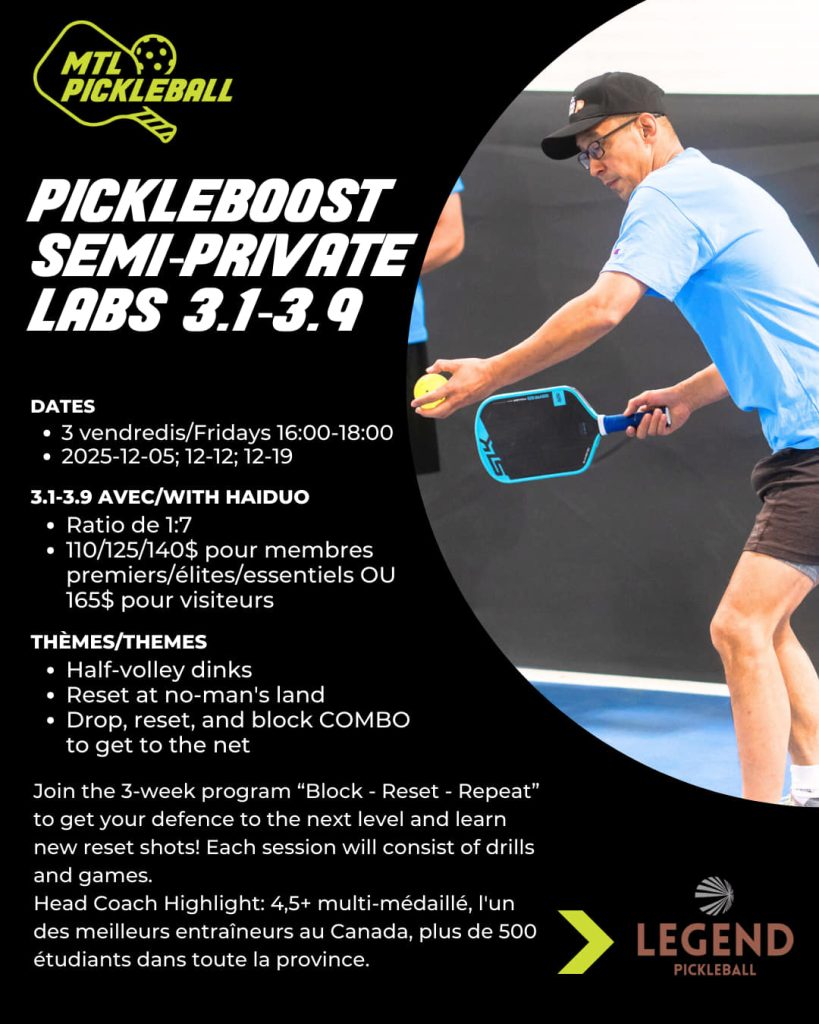 MTL PICKLEBALL

PICKLEBOOST SEMI-PRIVATE LABS 3.1-3.9

DATES
• 3 vendredis/Fridays 16:00-18:00
• 2025-12-05; 12-12; 12-19

3.1-3.9 AVEC/WITH HAIDUO
• Ratio de 1:7
• 110/125/140$ pour membres premiers/élites/essentiels OU 165$ pour visiteurs

THÈMES/THEMES
• Half-volley dinks
• Reset at no-man's land
• Drop, reset, and block COMBO to get to the net

Join the 3-week program "Block - Reset - Repeat" to get your defence to the next level and learn new reset shots! Each session will consist of drills and games.
Head Coach Highlight: 4,5+ multi-médaillé, l'un des meilleurs entraîneurs au Canada, plus de 500 étudiants dans toute la province.

LEGEND
PICKLEBALL